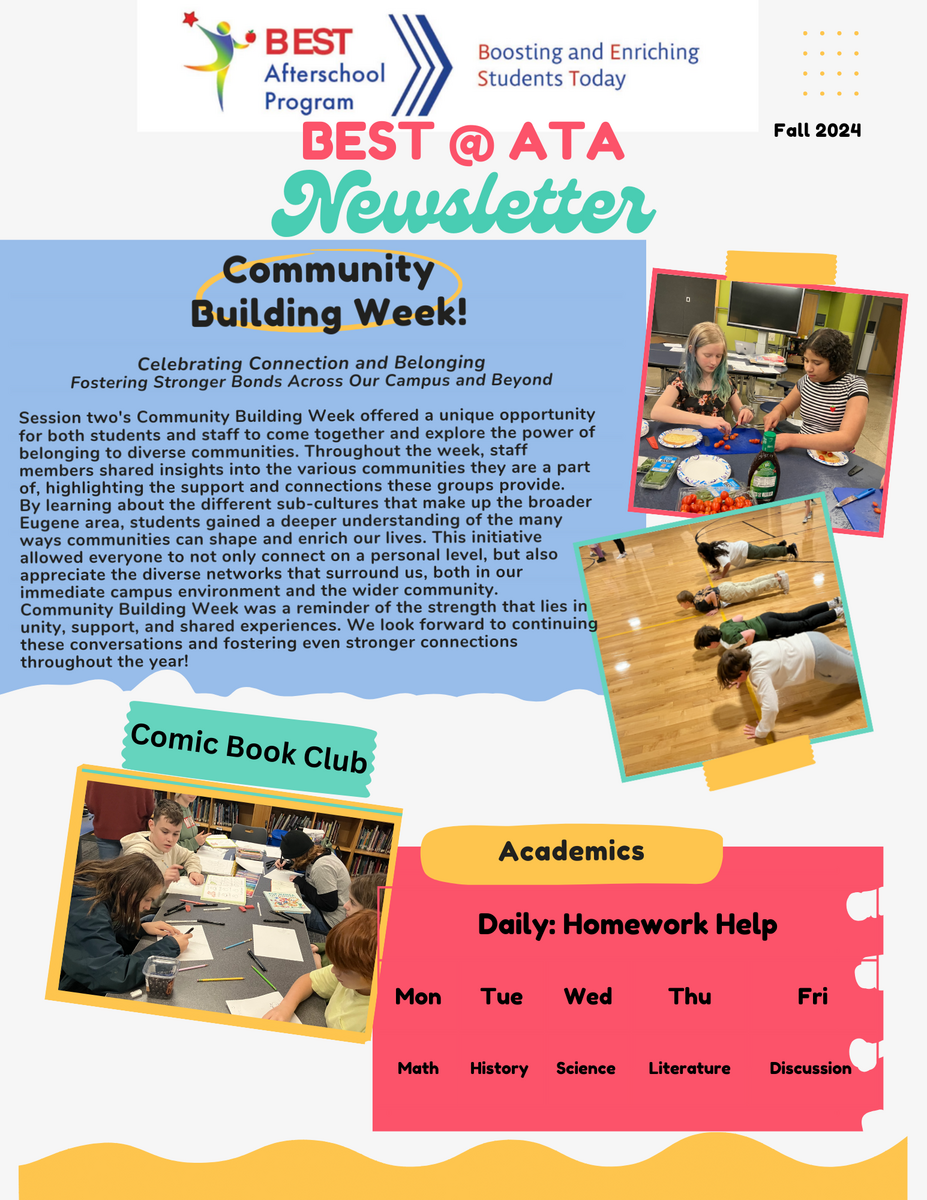 BEST Afterschool Program

Boosting and Enriching Students Today

Fall 2024

BEST @ ATA

Newsletter

Community Building Week!

Celebrating Connection and Belonging
Fostering Stronger Bonds Across Our Campus and Beyond

Session two's Community Building Week offered a unique opportunity for both students and staff to come together and explore the power of belonging to diverse communities. Throughout the week, staff members shared insights into the various communities they are a part of, highlighting the support and connections these groups provide. By learning about the different sub-cultures that make up the broader Eugene area, students gained a deeper understanding of the many ways communities can shape and enrich our lives. This initiative allowed everyone to not only connect on a personal level, but also appreciate the diverse networks that surround us, both in our immediate campus environment and the wider community. Community Building Week was a reminder of the strength that lies in unity, support, and shared experiences. We look forward to continuing these conversations and fostering even stronger connections throughout the year!

Comic Book Club

Academics

Daily: Homework Help

| Mon | Tue | Wed | Thu | Fri |
|---|---|---|---|---|
| Math | History | Science | Literature | Discussion |